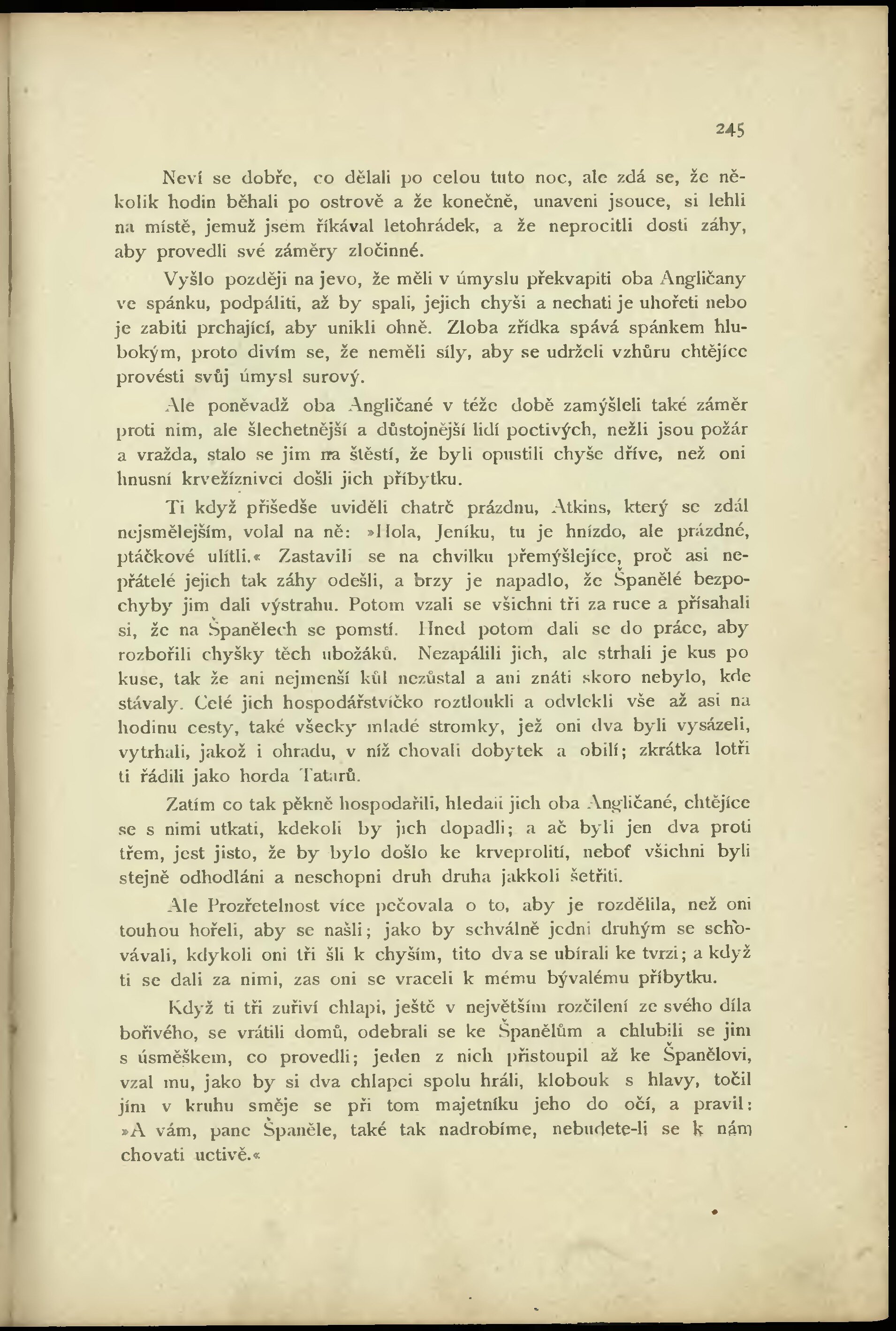 245

Neví se dobře, co dělali po celou tuto noc, ale zdá se, že několik hodin běhali po ostrově a že konečně, unaveni jsouce, si lehli na místě, jemuž jsem říkával letohrádek, a že neprocitli dosti záhy, aby provedli své záměry zločinné.

Vyšlo později na jevo, že měli v úmyslu překvapiti oba Angličany ve spánku, podpáliti, až by spali, jejich chyši a nechati je uhořeti nebo je zabiti prchající, aby unikli ohně. Zloba zřídka spává spánkem hlubokým, proto divím se, že neměli síly, aby se udrželi vzhůru chtějíce provésti svůj úmysl surový.

Ale poněvadž oba Angličané v téže době zamýšleli také záměr proti nim, ale šlechetnější a důstojnější lidí poctivých, nežli jsou požár a vražda, stalo se jim na štěstí, že byli opustili chyše dříve, než oni hnusní krvežíznivci došli jich příbytku.

Ti když přišedše uviděli chatrč prázdnu, Atkins, který se zdál nejsmělejším, volal na ně: »Hola, Jeníku, tu je hnízdo, ale prázdné, ptáčkové ulítli.« Zastavili se na chvilku přemýšlejíce, proč asi nepřátelé jejich tak záhy odešli, a brzy je napadlo, že Španělé bezpochyby jim dali výstrahu. Potom vzali se všichni tři za ruce a přísahali si, že na Španělech se pomstí. Hned potom dali se do práce, aby rozbořili chyšky těch ubožáků. Nezapálili jich, ale strhali je kus po kuse, tak že ani nejmenší kůl nezůstal a ani znáti skoro nebylo, kde stávaly. Celé jich hospodářstvíčko roztloukli a odvlekli vše až asi na hodinu cesty, také všecky mladé stromky, jež oni dva byli vysázeli, vytrhali, jakož i ohradu, v níž chovali dobytek a obilí; zkrátka lotři ti řádili jako horda Tatarů.

Zatím co tak pěkně hospodařili, hledali jich oba Angličané, chtějíce se s nimi utkati, kdekoli by jich dopadli; a ač byli jen dva proti třem, jest jisto, že by bylo došlo ke krveprolití, neboť všichni byli stejně odhodláni a neschopni druh druha jakkoli šetřiti.

Ale Prozřetelnost více pečovala o to, aby je rozdělila, než oni touhou hořeli, aby se našli; jako by schválně jedni druhým se schovávali, kdykoli oni tři šli k chyším, tito dva se ubírali ke tvrzi; a když ti se dali za nimi, zas oni se vraceli k mému bývalému příbytku.

Když ti tři zuřiví chlapi, ještě v největším rozčilení ze svého díla bořivého, se vrátili domů, odebrali se ke Španělům a chlubili se jim s úsměškem, co provedli; jeden z nich přistoupil až ke Španělovi, vzal mu, jako by si dva chlapci spolu hráli, klobouk s hlavy, točil jím v kruhu směje se při tom majetníku jeho do očí, a pravil: »A vám, pane Španěle, také tak nadrobíme, nebudete-li se k nám chovati uctivě.«